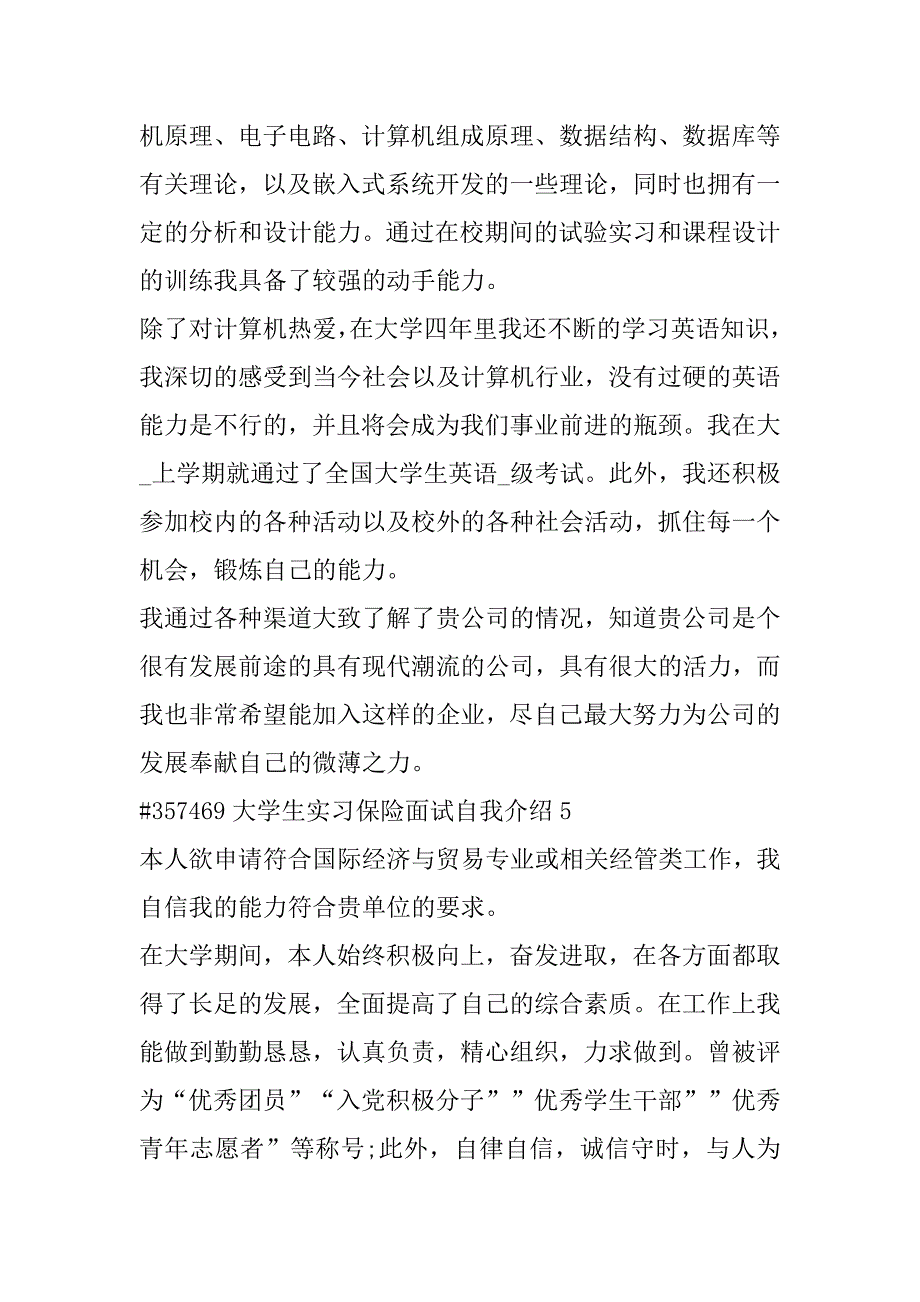 机原理、电子电路、计算机组成原理、数据结构、数据库等有关理论，以及嵌入式系统开发的一些理论，同时也拥有一定的分析和设计能力。通过在校期间的试验实习和课程设计的训练我具备了较强的动手能力。

除了对计算机热爱，在大学四年里我还不断的学习英语知识，我深切的感受到当今社会以及计算机行业，没有过硬的英语能力是不行的，并且将会成为我们事业前进的瓶颈。我在大_上学期就通过了全国大学生英语_级考试。此外，我还积极参加校内的各种活动以及校外的各种社会活动，抓住每一个机会，锻炼自己的能力。

我通过各种渠道大致了解了贵公司的情况，知道贵公司是个很有发展前途的具有现代潮流的公司，具有很大的活力，而我也非常希望能加入这样的企业，尽自己最大努力为公司的发展奉献自己的微薄之力。

#357469 大学生实习保险面试自我介绍 5

本人欲申请符合国际经济与贸易专业或相关经管类工作，我自信我的能力符合贵单位的要求。

在大学期间，本人始终积极向上，奋发进取，在各方面都取得了长足的发展，全面提高了自己的综合素质。在工作上我能做到勤勤恳恳，认真负责，精心组织，力求做到。曾被评为“优秀团员”“入党积极分子””优秀学生干部””优秀青年志愿者”等称号;此外，自律自信，诚信守时，与人为